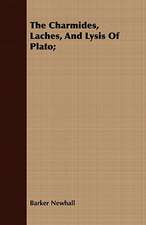 The Charmides, Laches, And Lysis Of Plato;

Barker Newhall